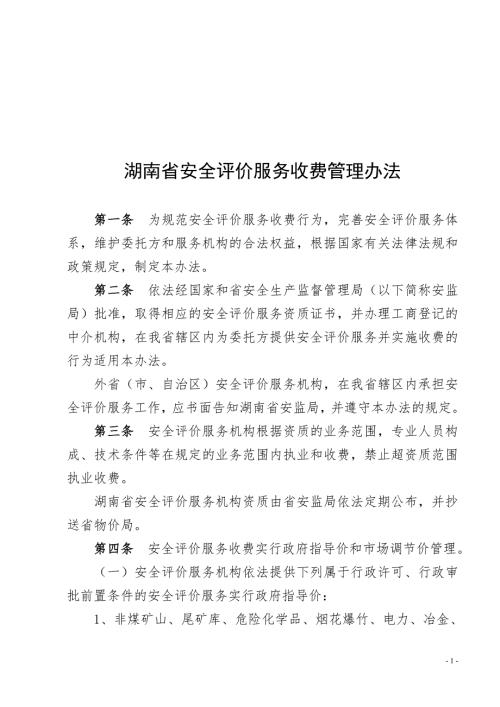 湖南省安全评价服务收费管理办法

第一条　为规范安全评价服务收费行为，完善安全评价服务体系，维护委托方和服务机构的合法权益，根据国家有关法律法规和政策规定，制定本办法。

第二条　依法经国家和省安全生产监督管理局（以下简称安监局）批准，取得相应的安全评价服务资质证书，并办理工商登记的中介机构，在我省辖区内为委托方提供安全评价服务并实施收费的行为适用本办法。

外省（市、自治区）安全评价服务机构，在我省辖区内承担安全评价服务工作，应书面告知湖南省安监局，并遵守本办法的规定。

第三条　安全评价服务机构根据资质的业务范围，专业人员构成、技术条件等在规定的业务范围内执业和收费，禁止超资质范围执业收费。

湖南省安全评价服务机构资质由省安监局依法定期公布，并抄送省物价局。

第四条　安全评价服务收费实行政府指导价和市场调节价管理。

（一）安全评价服务机构依法提供下列属于行政许可、行政审批前置条件的安全评价服务实行政府指导价：

1、非煤矿山、尾矿库、危险化学品、烟花爆竹、电力、冶金、

- 1 -